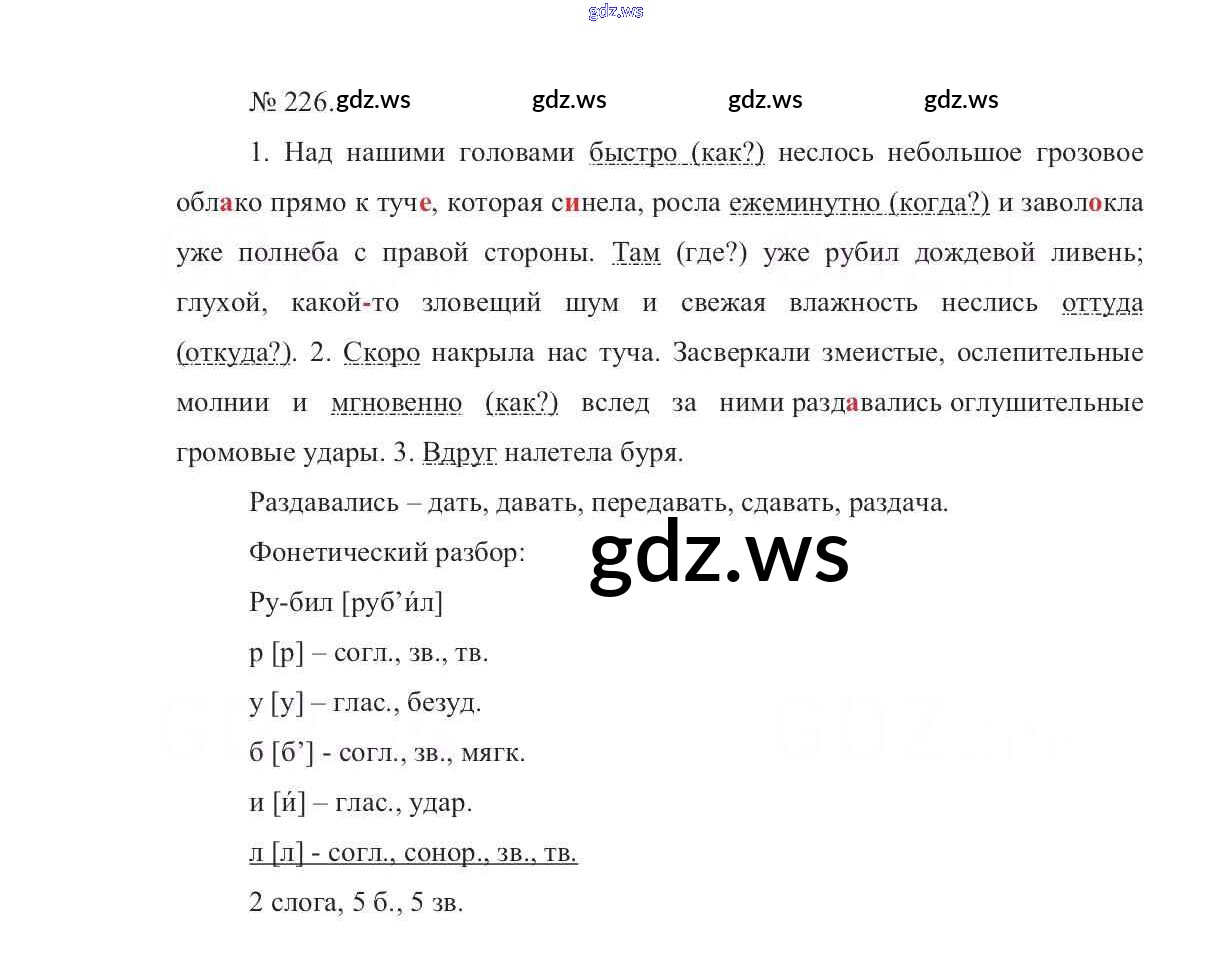 gdz.ws

№ 226. gdz.ws gdz.ws gdz.ws gdz.ws

1. Над нашими головами быстро (как?) неслось небольшое грозовое облако прямо к туче, которая синела, росла ежеминутно (когда?) и заволокла уже полнеба с правой стороны. Там (где?) уже рубил дождевой ливень; глухой, какой-то зловещий шум и свежая влажность неслись оттуда (откуда?). 2. Скоро накрыла нас туча. Засверкали змеистые, ослепительные молнии и мгновенно (как?) вслед за ними раздавались оглушительные громовые удары. 3. Вдруг налетела буря.

Раздавались – дать, давать, передавать, сдавать, раздача.

Фонетический разбор: gdz.ws

Ру-бил [руб’и́л]

р [р] – согл., зв., тв.

у [у] – глас., безуд.

б [б’] - согл., зв., мягк.

и [и́] – глас., удар.

л [л] - согл., сонор., зв., тв.

2 слога, 5 б., 5 зв.